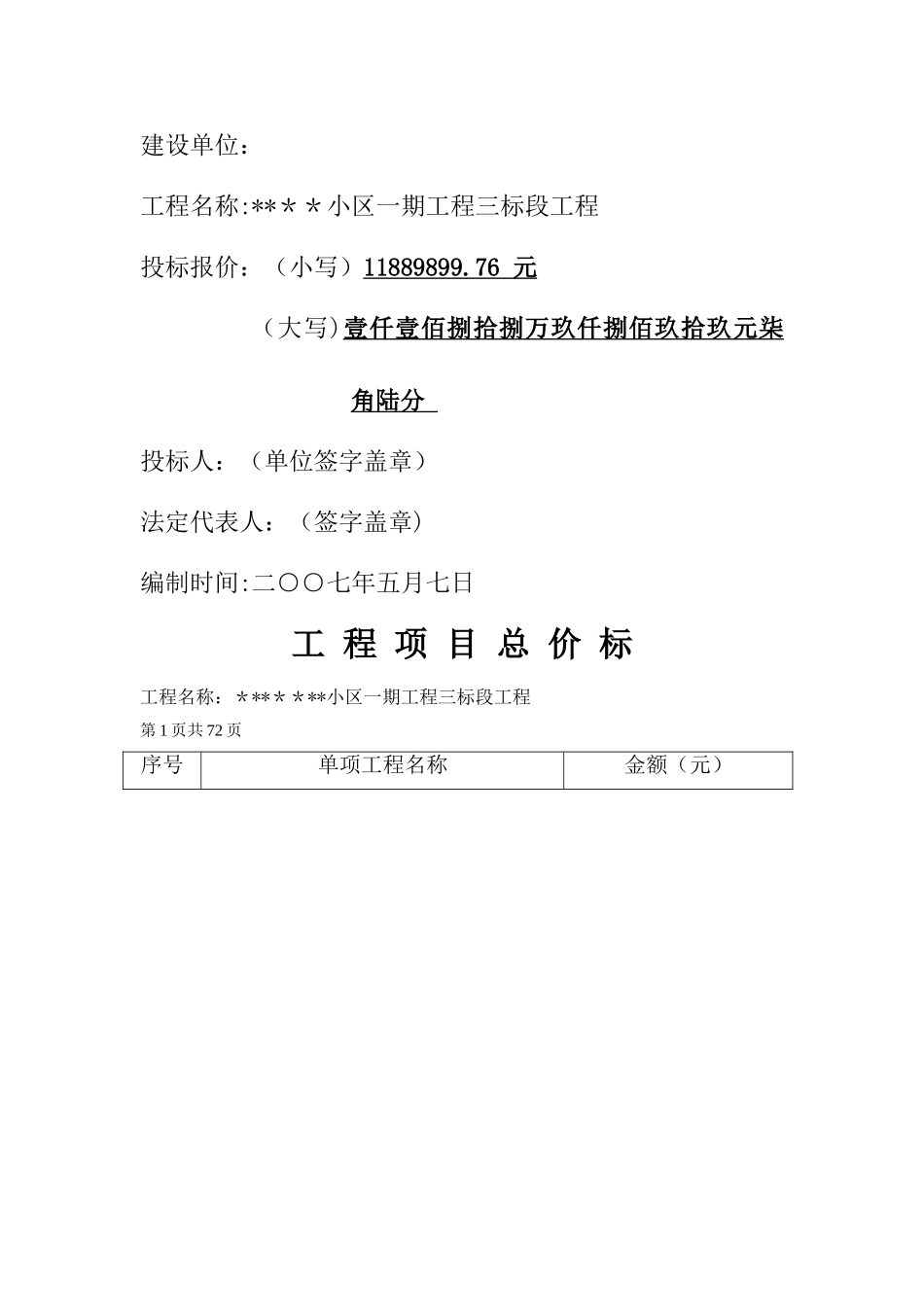 建设单位：

工程名称:**＊＊小区一期工程三标段工程

投标报价：（小写）11889899.76 元

（大写)壹仟壹佰捌拾捌万玖仟捌佰玖拾玖元柒角陆分

投标人：（单位签字盖章）

法定代表人：（签字盖章）

编制时间:二〇〇七年五月七日

工 程 项 目 总 价 标

工程名称：＊**＊＊**小区一期工程三标段工程

第 1 页共 72 页

| 序号 | 单项工程名称 | 金额（元） |
|---|---|---|